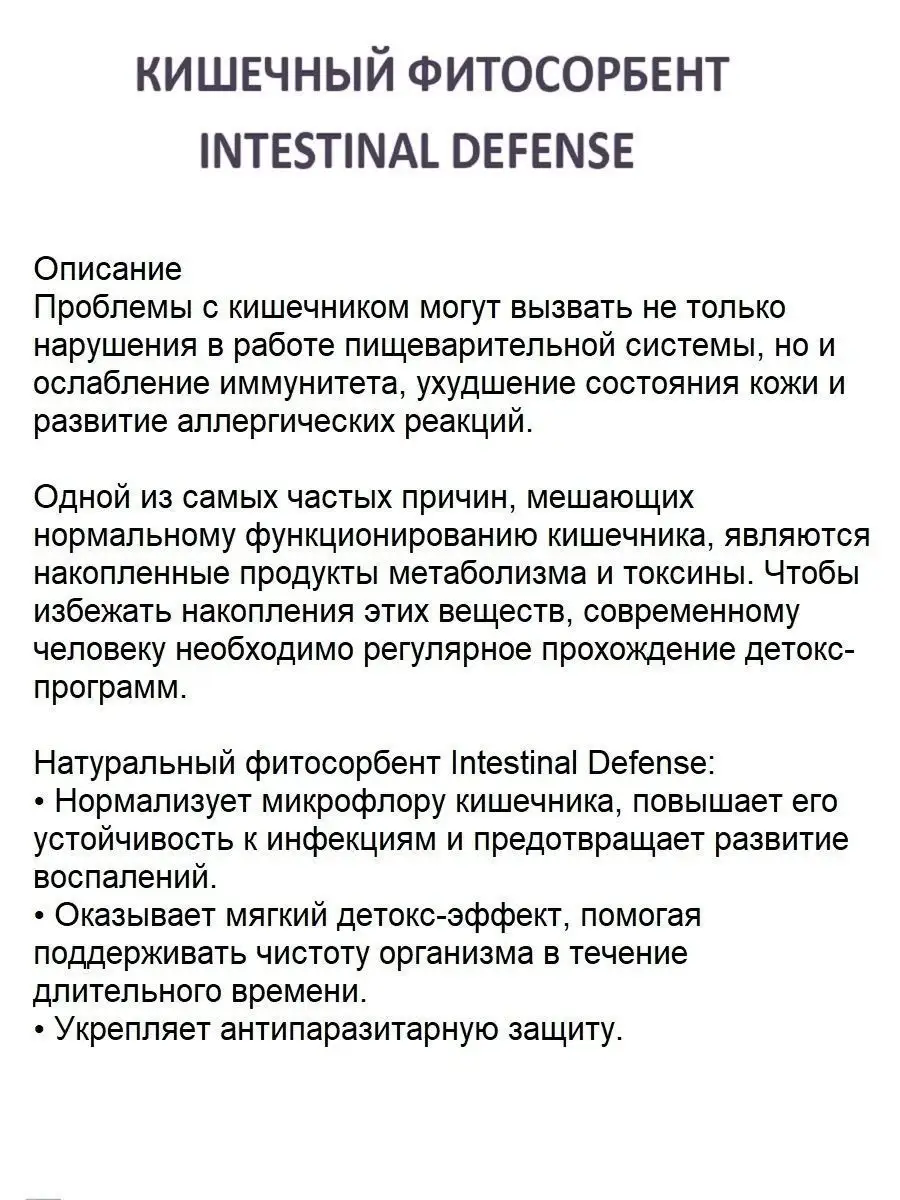 КИШЕЧНЫЙ ФИТОСОРБЕНТ
INTESTINAL DEFENSE

Описание
Проблемы с кишечником могут вызвать не только нарушения в работе пищеварительной системы, но и ослабление иммунитета, ухудшение состояния кожи и развитие аллергических реакций.

Одной из самых частых причин, мешающих нормальному функционированию кишечника, являются накопленные продукты метаболизма и токсины. Чтобы избежать накопления этих веществ, современному человеку необходимо регулярное прохождение детокс-программ.

Натуральный фитосорбент Intestinal Defense:
• Нормализует микрофлору кишечника, повышает его устойчивость к инфекциям и предотвращает развитие воспалений.
• Оказывает мягкий детокс-эффект, помогая поддерживать чистоту организма в течение длительного времени.
• Укрепляет антипаразитарную защиту.